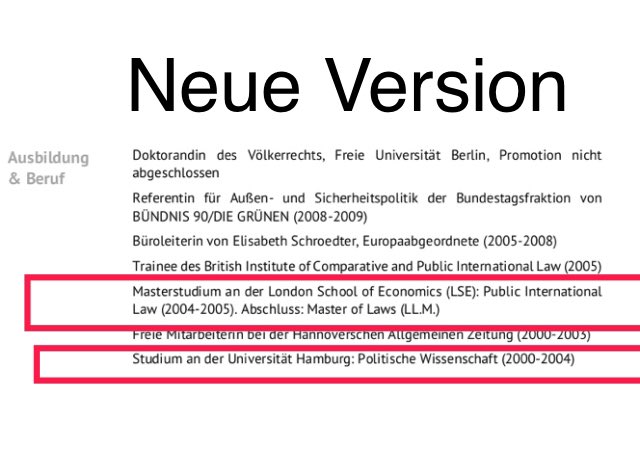 Neue Version

Ausbildung & Beruf

Doktorandin des Völkerrechts, Freie Universität Berlin, Promotion nicht abgeschlossen

Referentin für Außen- und Sicherheitspolitik der Bundestagsfraktion von BÜNDNIS 90/DIE GRÜNEN (2008-2009)

Büroleiterin von Elisabeth Schroedter, Europaabgeordnete (2005-2008)

Trainee des British Institute of Comparative and Public International Law (2005)

Masterstudium an der London School of Economics (LSE): Public International Law (2004-2005). Abschluss: Master of Laws (LL.M.)

Freie Mitarbeiterin bei der Hannoverschen Allgemeinen Zeitung (2000-2003)

Studium an der Universität Hamburg: Politische Wissenschaft (2000-2004)